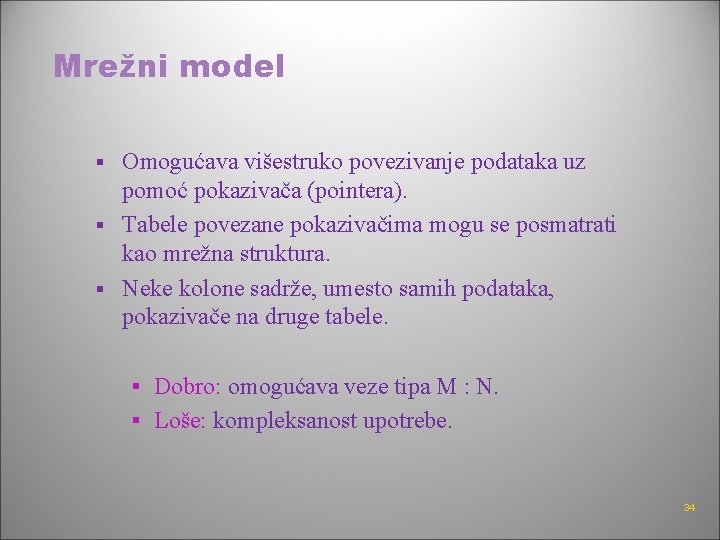 Mrežni model

▪ Omogućava višestruko povezivanje podataka uz pomoć pokazivača (pointera).
▪ Tabele povezane pokazivačima mogu se posmatrati kao mrežna struktura.
▪ Neke kolone sadrže, umesto samih podataka, pokazivače na druge tabele.

▪ Dobro: omogućava veze tipa M : N.
▪ Loše: kompleksanost upotrebe.

34